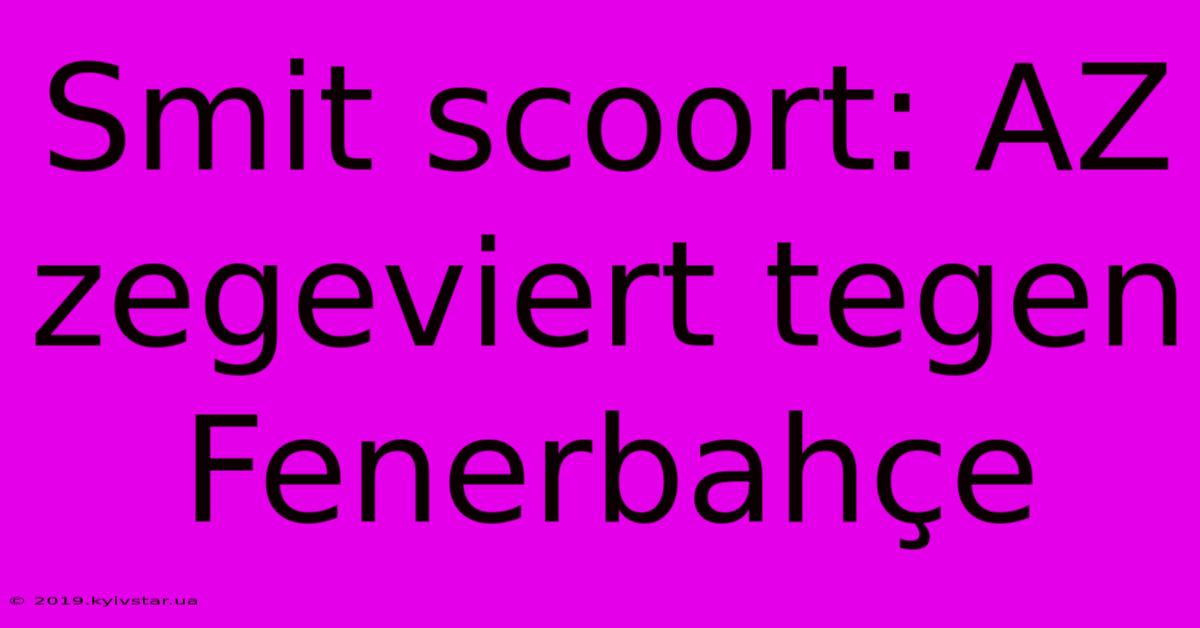 Smit scoort: AZ zegeviert tegen Fenerbahçe

© 2019.kyivstar.ua